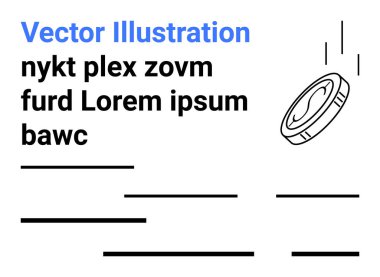 Vector Illustration
nykt plex zovm furd Lorem ipsum bawc